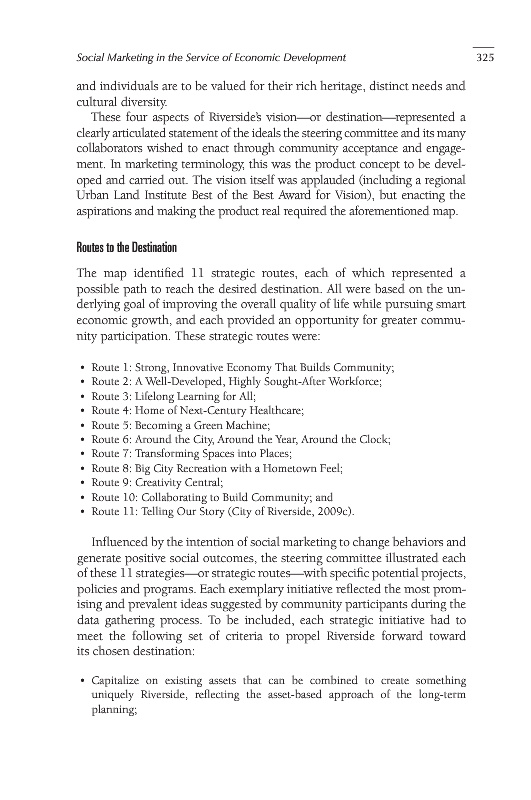 Social Marketing in the Service of Economic Development 325

and individuals are to be valued for their rich heritage, distinct needs and cultural diversity.

These four aspects of Riverside's vision—or destination—represented a clearly articulated statement of the ideals the steering committee and its many collaborators wished to enact through community acceptance and engagement. In marketing terminology, this was the product concept to be developed and carried out. The vision itself was applauded (including a regional Urban Land Institute Best of the Best Award for Vision), but enacting the aspirations and making the product real required the aforementioned map.

Routes to the Destination

The map identified 11 strategic routes, each of which represented a possible path to reach the desired destination. All were based on the underlying goal of improving the overall quality of life while pursuing smart economic growth, and each provided an opportunity for greater community participation. These strategic routes were:

• Route 1: Strong, Innovative Economy That Builds Community;
• Route 2: A Well-Developed, Highly Sought-After Workforce;
• Route 3: Lifelong Learning for All;
• Route 4: Home of Next-Century Healthcare;
• Route 5: Becoming a Green Machine;
• Route 6: Around the City, Around the Year, Around the Clock;
• Route 7: Transforming Spaces into Places;
• Route 8: Big City Recreation with a Hometown Feel;
• Route 9: Creativity Central;
• Route 10: Collaborating to Build Community; and
• Route 11: Telling Our Story (City of Riverside, 2009c).

Influenced by the intention of social marketing to change behaviors and generate positive social outcomes, the steering committee illustrated each of these 11 strategies—or strategic routes—with specific potential projects, policies and programs. Each exemplary initiative reflected the most promising and prevalent ideas suggested by community participants during the data gathering process. To be included, each strategic initiative had to meet the following set of criteria to propel Riverside forward toward its chosen destination:

• Capitalize on existing assets that can be combined to create something uniquely Riverside, reflecting the asset-based approach of the long-term planning;